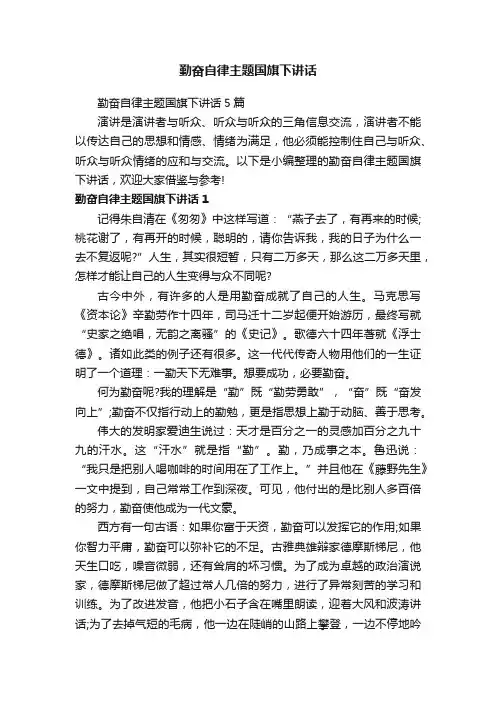 勤奋自律主题国旗下讲话

勤奋自律主题国旗下讲话 5 篇

演讲是演讲者与听众、听众与听众的三角信息交流，演讲者不能以传达自己的思想和情感、情绪为满足，他必须能控制住自己与听众、听众与听众情绪的应和与交流。以下是小编整理的勤奋自律主题国旗下讲话，欢迎大家借鉴与参考!

勤奋自律主题国旗下讲话 1

记得朱自清在《匆匆》中这样写道：“燕子去了，有再来的时候;桃花谢了，有再开的时候，聪明的，请你告诉我，我的日子为什么一去不复返呢?”人生，其实很短暂，只有二万多天，那么这二万多天里，怎样才能让自己的人生变得与众不同呢?

古今中外，有许多的人是用勤奋成就了自己的人生。马克思写《资本论》辛勤劳作十四年，司马迁十二岁起便开始游历，最终写就“史家之绝唱，无韵之离骚”的《史记》。歌德六十四年著就《浮士德》。诸如此类的例子还有很多。这一代代传奇人物用他们的一生证明了一个道理：一勤天下无难事。想要成功，必要勤奋。

何为勤奋呢?我的理解是“勤”既“勤劳勇敢”，“奋”既“奋发向上”;勤奋不仅指行动上的勤勉，更是指思想上勤于动脑、善于思考。

伟大的发明家爱迪生说过：天才是百分之一的灵感加百分之九十九的汗水。这“汗水”就是指“勤”。勤，乃成事之本。鲁迅说：“我只是把别人喝咖啡的时间用在了工作上。”并且他在《藤野先生》一文中提到，自己常常工作到深夜。可见，他付出的是比别人多百倍的努力，勤奋使他成为一代文豪。

西方有一句古语：如果你富于天资，勤奋可以发挥它的作用;如果你智力平庸，勤奋可以弥补它的不足。古雅典雄辩家德摩斯梯尼，他天生口吃，嗓音微弱，还有耸肩的坏习惯。为了成为卓越的政治演说家，德摩斯梯尼做了超过常人几倍的努力，进行了异常刻苦的学习和训练。为了改进发音，他把小石子含在嘴里朗读，迎着大风和波涛讲话;为了去掉气短的毛病，他一边在陡峭的山路上攀登，一边不停地吟